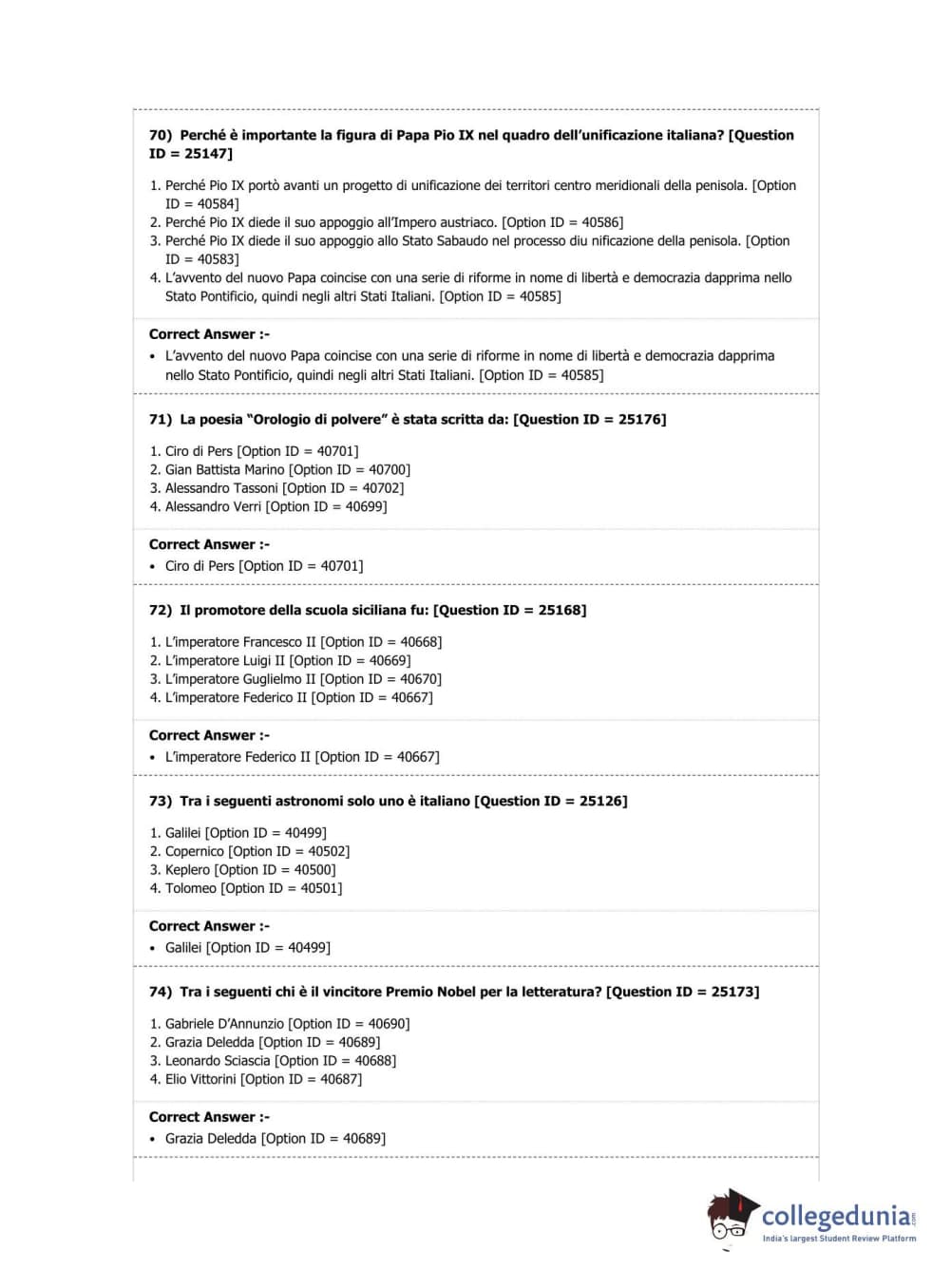 70) Perché è importante la figura di Papa Pio IX nel quadro dell'unificazione italiana? [Question ID = 25147]

1. Perché Pio IX portò avanti un progetto di unificazione dei territori centro meridionali della penisola. [Option ID = 40584]
2. Perché Pio IX diede il suo appoggio all'Impero austriaco. [Option ID = 40586]
3. Perché Pio IX diede il suo appoggio allo Stato Sabaudo nel processo diu nificazione della penisola. [Option ID = 40583]
4. L'avvento del nuovo Papa coincise con una serie di riforme in nome di libertà e democrazia dapprima nello Stato Pontificio, quindi negli altri Stati Italiani. [Option ID = 40585]

Correct Answer :-
• L'avvento del nuovo Papa coincise con una serie di riforme in nome di libertà e democrazia dapprima nello Stato Pontificio, quindi negli altri Stati Italiani. [Option ID = 40585]

71) La poesia "Orologio di polvere" è stata scritta da: [Question ID = 25176]

1. Ciro di Pers [Option ID = 40701]
2. Gian Battista Marino [Option ID = 40700]
3. Alessandro Tassoni [Option ID = 40702]
4. Alessandro Verri [Option ID = 40699]

Correct Answer :-
• Ciro di Pers [Option ID = 40701]

72) Il promotore della scuola siciliana fu: [Question ID = 25168]

1. L'imperatore Francesco II [Option ID = 40668]
2. L'imperatore Luigi II [Option ID = 40669]
3. L'imperatore Guglielmo II [Option ID = 40670]
4. L'imperatore Federico II [Option ID = 40667]

Correct Answer :-
• L'imperatore Federico II [Option ID = 40667]

73) Tra i seguenti astronomi solo uno è italiano [Question ID = 25126]

1. Galilei [Option ID = 40499]
2. Copernico [Option ID = 40502]
3. Keplero [Option ID = 40500]
4. Tolomeo [Option ID = 40501]

Correct Answer :-
• Galilei [Option ID = 40499]

74) Tra i seguenti chi è il vincitore Premio Nobel per la letteratura? [Question ID = 25173]

1. Gabriele D'Annunzio [Option ID = 40690]
2. Grazia Deledda [Option ID = 40689]
3. Leonardo Sciascia [Option ID = 40688]
4. Elio Vittorini [Option ID = 40687]

Correct Answer :-
• Grazia Deledda [Option ID = 40689]

collegedunia.com
India's largest Student Review Platform